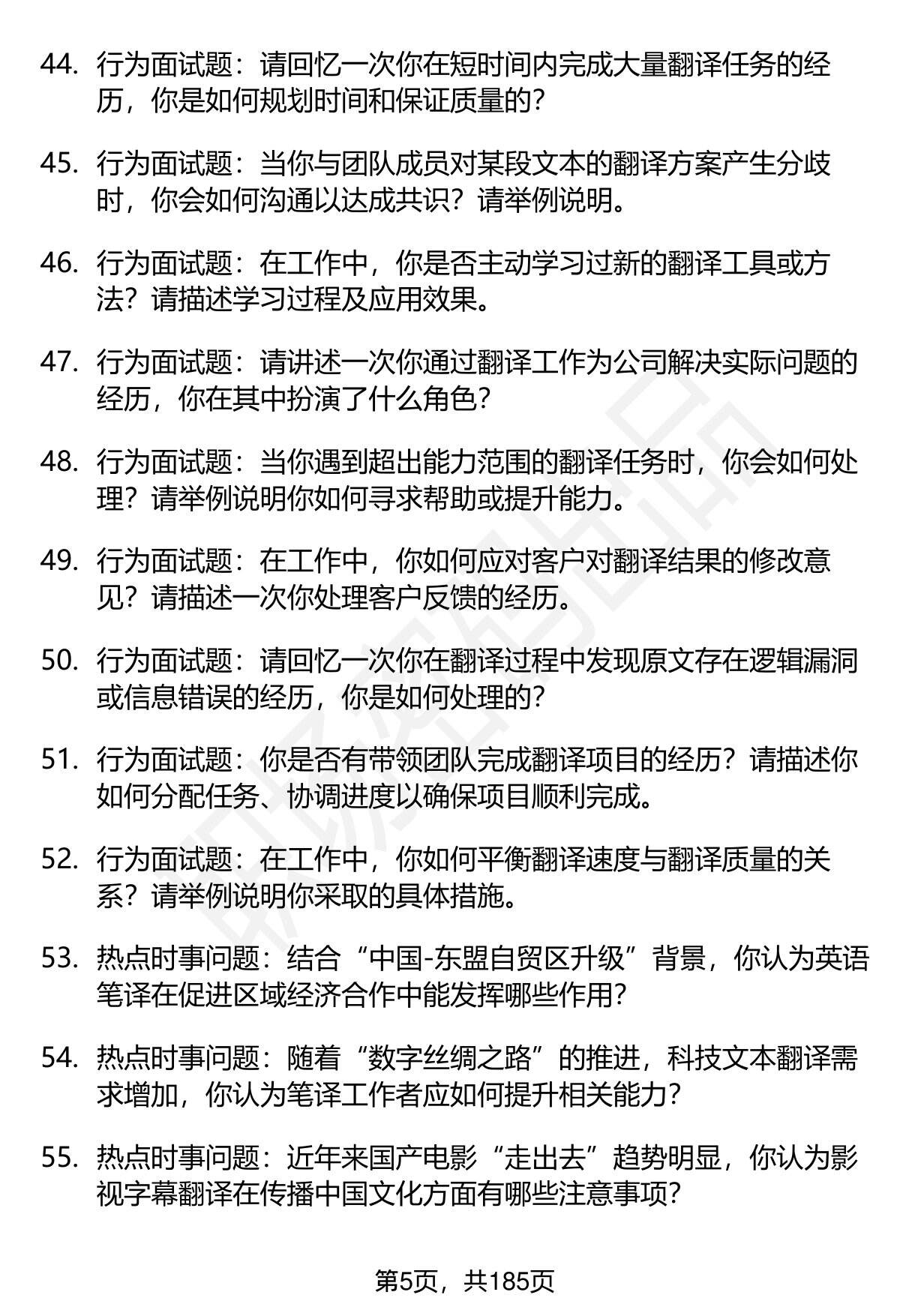 44. 行为面试题：请回忆一次你在短时间内完成大量翻译任务的经历，你是如何规划时间和保证质量的？

45. 行为面试题：当你与团队成员对某段文本的翻译方案产生分歧时，你会如何沟通以达成共识？请举例说明。

46. 行为面试题：在工作中，你是否主动学习过新的翻译工具或方法？请描述学习过程及应用效果。

47. 行为面试题：请讲述一次你通过翻译工作为公司解决实际问题的经历，你在其中扮演了什么角色？

48. 行为面试题：当你遇到超出能力范围的翻译任务时，你会如何处理？请举例说明你如何寻求帮助或提升能力。

49. 行为面试题：在工作中，你如何应对客户对翻译结果的修改意见？请描述一次你处理客户反馈的经历。

50. 行为面试题：请回忆一次你在翻译过程中发现原文存在逻辑漏洞或信息错误的经历，你是如何处理的？

51. 行为面试题：你是否有带领团队完成翻译项目的经历？请描述你如何分配任务、协调进度以确保项目顺利完成。

52. 行为面试题：在工作中，你如何平衡翻译速度与翻译质量的关系？请举例说明你采取的具体措施。

53. 热点时事问题：结合“中国-东盟自贸区升级”背景，你认为英语笔译在促进区域经济合作中能发挥哪些作用？

54. 热点时事问题：随着“数字丝绸之路”的推进，科技文本翻译需求增加，你认为笔译工作者应如何提升相关能力？

55. 热点时事问题：近年来国产电影“走出去”趋势明显，你认为影视字幕翻译在传播中国文化方面有哪些注意事项？

第5页，共185页